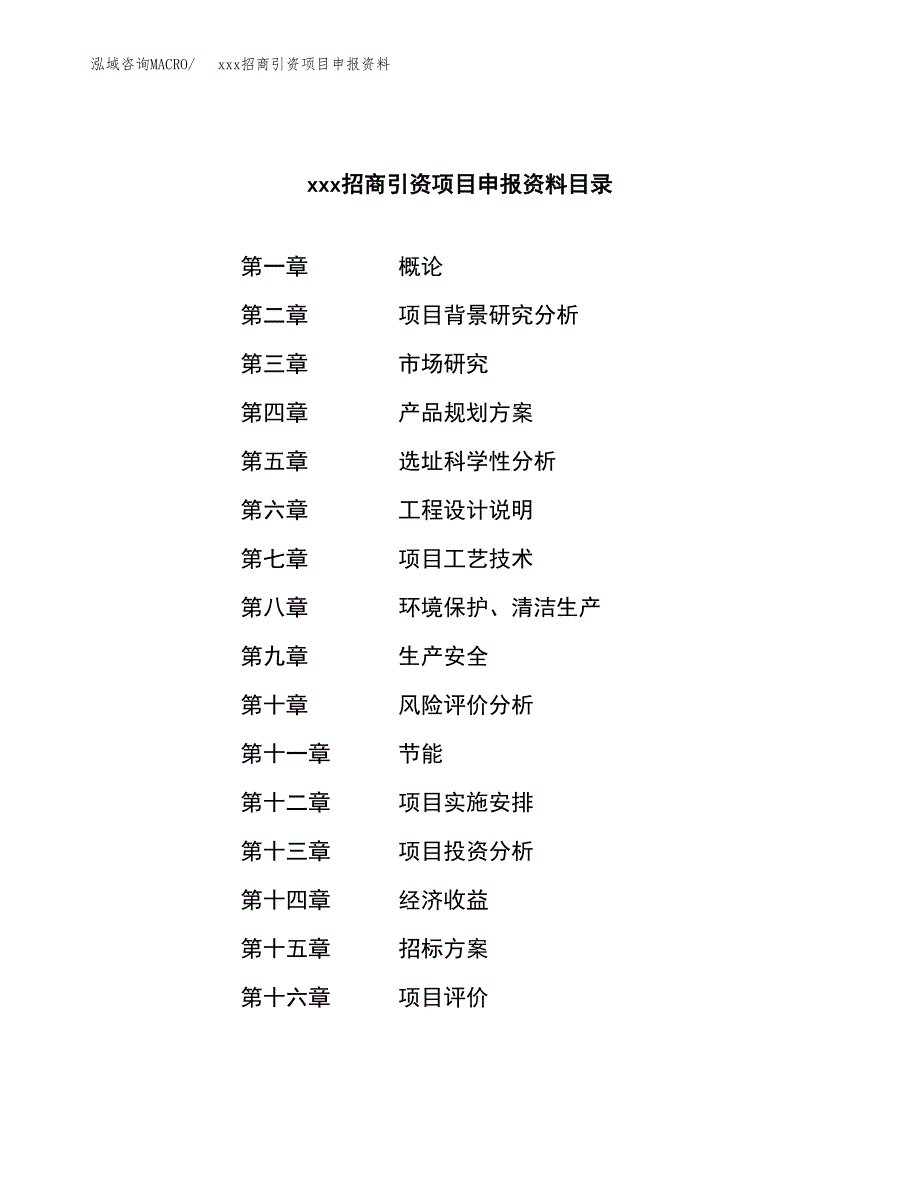 泓域咨询MACRO/ xxx招商引资项目申报资料

xxx招商引资项目申报资料目录

第一章 概论
第二章 项目背景研究分析
第三章 市场研究
第四章 产品规划方案
第五章 选址科学性分析
第六章 工程设计说明
第七章 项目工艺技术
第八章 环境保护、清洁生产
第九章 生产安全
第十章 风险评价分析
第十一章 节能
第十二章 项目实施安排
第十三章 项目投资分析
第十四章 经济收益
第十五章 招标方案
第十六章 项目评价